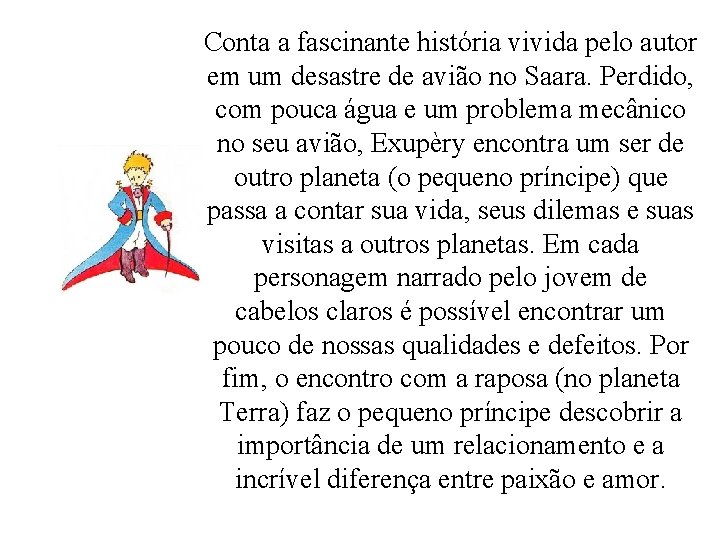 Conta a fascinante história vivida pelo autor em um desastre de avião no Saara. Perdido, com pouca água e um problema mecânico no seu avião, Exupèry encontra um ser de outro planeta (o pequeno príncipe) que passa a contar sua vida, seus dilemas e suas visitas a outros planetas. Em cada personagem narrado pelo jovem de cabelos claros é possível encontrar um pouco de nossas qualidades e defeitos. Por fim, o encontro com a raposa (no planeta Terra) faz o pequeno príncipe descobrir a importância de um relacionamento e a incrível diferença entre paixão e amor.